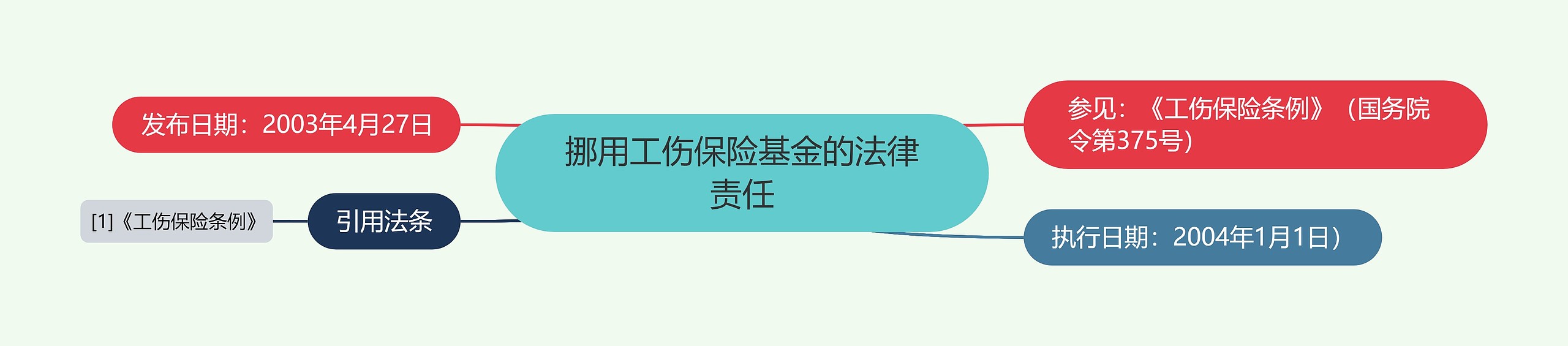 挪用工伤保险基金的法律责任

发布日期：2003年4月27日

引用法条

[1]《工伤保险条例》

参见：《工伤保险条例》（国务院令第375号）

执行日期：2004年1月1日）